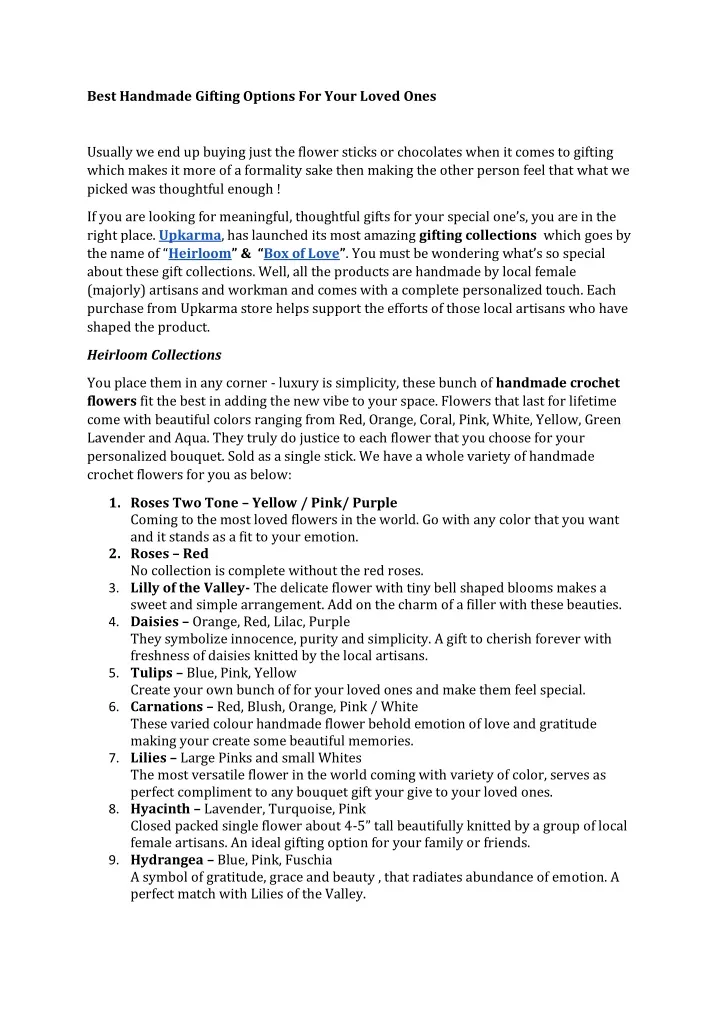 Best Handmade Gifting Options For Your Loved Ones

Usually we end up buying just the flower sticks or chocolates when it comes to gifting which makes it more of a formality sake then making the other person feel that what we picked was thoughtful enough !

If you are looking for meaningful, thoughtful gifts for your special one's, you are in the right place. Upkarma, has launched its most amazing gifting collections which goes by the name of "Heirloom" & "Box of Love". You must be wondering what's so special about these gift collections. Well, all the products are handmade by local female (majorly) artisans and workman and comes with a complete personalized touch. Each purchase from Upkarma store helps support the efforts of those local artisans who have shaped the product.

Heirloom Collections

You place them in any corner - luxury is simplicity, these bunch of handmade crochet flowers fit the best in adding the new vibe to your space. Flowers that last for lifetime come with beautiful colors ranging from Red, Orange, Coral, Pink, White, Yellow, Green Lavender and Aqua. They truly do justice to each flower that you choose for your personalized bouquet. Sold as a single stick. We have a whole variety of handmade crochet flowers for you as below:

1. Roses Two Tone – Yellow / Pink/ Purple
Coming to the most loved flowers in the world. Go with any color that you want and it stands as a fit to your emotion.
2. Roses – Red
No collection is complete without the red roses.
3. Lilly of the Valley- The delicate flower with tiny bell shaped blooms makes a sweet and simple arrangement. Add on the charm of a filler with these beauties.
4. Daisies – Orange, Red, Lilac, Purple
They symbolize innocence, purity and simplicity. A gift to cherish forever with freshness of daisies knitted by the local artisans.
5. Tulips – Blue, Pink, Yellow
Create your own bunch of for your loved ones and make them feel special.
6. Carnations – Red, Blush, Orange, Pink / White
These varied colour handmade flower behold emotion of love and gratitude making your create some beautiful memories.
7. Lilies – Large Pinks and small Whites
The most versatile flower in the world coming with variety of color, serves as perfect compliment to any bouquet gift your give to your loved ones.
8. Hyacinth – Lavender, Turquoise, Pink
Closed packed single flower about 4-5" tall beautifully knitted by a group of local female artisans. An ideal gifting option for your family or friends.
9. Hydrangea – Blue, Pink, Fuschia
A symbol of gratitude, grace and beauty , that radiates abundance of emotion. A perfect match with Lilies of the Valley.